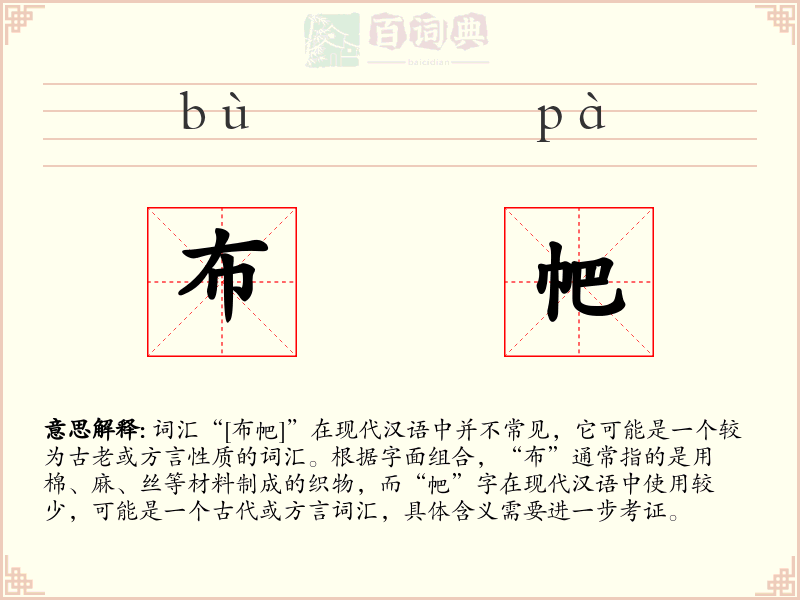 百词典
baicidian

bù pà

布 帊

意思解释: 词汇“[布帊]”在现代汉语中并不常见，它可能是一个较为古老或方言性质的词汇。根据字面组合，“布”通常指的是用棉、麻、丝等材料制成的织物，而“帊”字在现代汉语中使用较少，可能是一个古代或方言词汇，具体含义需要进一步考证。